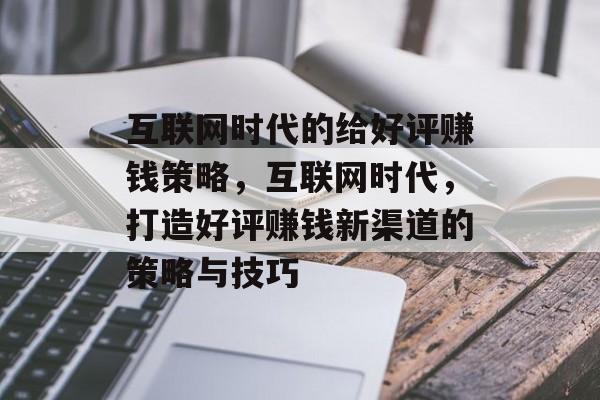 互联网时代的给好评赚钱策略，互联网时代，打造好评赚钱新渠道的策略与技巧